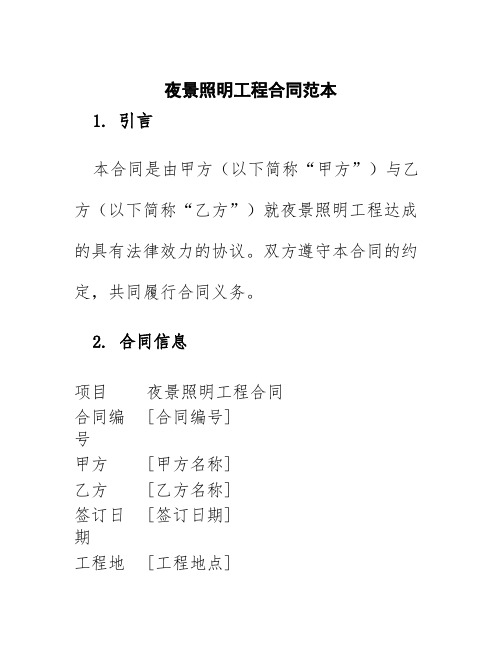 夜景照明工程合同范本

1. 引言

本合同是由甲方（以下简称“甲方”）与乙方（以下简称“乙方”）就夜景照明工程达成的具有法律效力的协议。双方遵守本合同的约定，共同履行合同义务。

2. 合同信息

| 项目 | 夜景照明工程合同 |
|---|---|
| 合同编号 | [合同编号] |
| 甲方 | [甲方名称] |
| 乙方 | [乙方名称] |
| 签订日期 | [签订日期] |
| 工程地 | [工程地点] |